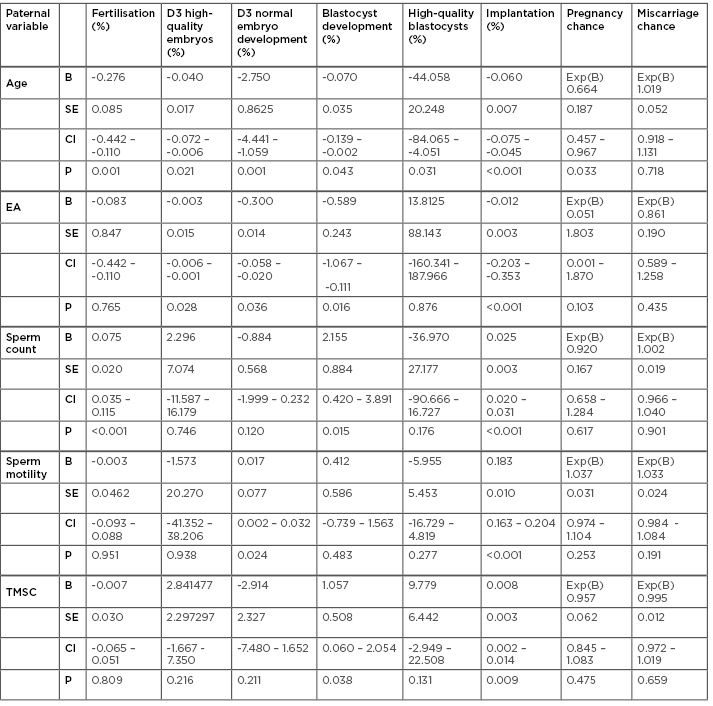 | Paternal variable | | Fertilisation (%) | D3 high-quality embryos (%) | D3 normal embryo development (%) | Blastocyst development (%) | High-quality blastocysts (%) | Implantation (%) | Pregnancy chance | Miscarriage chance |
|---|---|---|---|---|---|---|---|---|---|
| Age | B | -0.276 | -0.040 | -2.750 | -0.070 | -44.058 | -0.060 | Exp(B) 0.664 | Exp(B) 1.019 |
| | SE | 0.085 | 0.017 | 0.8625 | 0.035 | 20.248 | 0.007 | 0.187 | 0.052 |
| | CI | -0.442 – -0.110 | -0.072 – -0.006 | -4.441 – -1.059 | -0.139 – -0.002 | -84.065 – -4.051 | -0.075 – -0.045 | 0.457 – 0.967 | 0.918 – 1.131 |
| | P | 0.001 | 0.021 | 0.001 | 0.043 | 0.031 | <0.001 | 0.033 | 0.718 |
| EA | B | -0.083 | -0.003 | -0.300 | -0.589 | 13.8125 | -0.012 | Exp(B) 0.051 | Exp(B) 0.861 |
| | SE | 0.847 | 0.015 | 0.014 | 0.243 | 88.143 | 0.003 | 1.803 | 0.190 |
| | CI | -0.442 – -0.110 | -0.006 – -0.001 | -0.058 – -0.020 | -1.067 – -0.111 | -160.341 – 187.966 | -0.203 – -0.353 | 0.001 – 1.870 | 0.589 – 1.258 |
| | P | 0.765 | 0.028 | 0.036 | 0.016 | 0.876 | <0.001 | 0.103 | 0.435 |
| Sperm count | B | 0.075 | 2.296 | -0.884 | 2.155 | -36.970 | 0.025 | Exp(B) 0.920 | Exp(B) 1.002 |
| | SE | 0.020 | 7.074 | 0.568 | 0.884 | 27.177 | 0.003 | 0.167 | 0.019 |
| | CI | 0.035 – 0.115 | -11.587 – 16.179 | -1.999 – 0.232 | 0.420 – 3.891 | -90.666 – 16.727 | 0.020 – 0.031 | 0.658 – 1.284 | 0.966 – 1.040 |
| | P | <0.001 | 0.746 | 0.120 | 0.015 | 0.176 | <0.001 | 0.617 | 0.901 |
| Sperm motility | B | -0.003 | -1.573 | 0.017 | 0.412 | -5.955 | 0.183 | Exp(B) 1.037 | Exp(B) 1.033 |
| | SE | 0.0462 | 20.270 | 0.077 | 0.586 | 5.453 | 0.010 | 0.031 | 0.024 |
| | CI | -0.093 – 0.088 | -41.352 – 38.206 | 0.002 – 0.032 | -0.739 – 1.563 | -16.729 – 4.819 | 0.163 – 0.204 | 0.974 – 1.104 | 0.984 - 1.084 |
| | P | 0.951 | 0.938 | 0.024 | 0.483 | 0.277 | <0.001 | 0.253 | 0.191 |
| TMSC | B | -0.007 | 2.841477 | -2.914 | 1.057 | 9.779 | 0.008 | Exp(B) 0.957 | Exp(B) 0.995 |
| | SE | 0.030 | 2.297297 | 2.327 | 0.508 | 6.442 | 0.003 | 0.062 | 0.012 |
| | CI | -0.065 – 0.051 | -1.667 – 7.350 | -7.480 – 1.652 | 0.060 – 2.054 | -2.949 – 22.508 | 0.002 – 0.014 | 0.845 – 1.083 | 0.972 – 1.019 |
| | P | 0.809 | 0.216 | 0.211 | 0.038 | 0.131 | 0.009 | 0.475 | 0.659 |